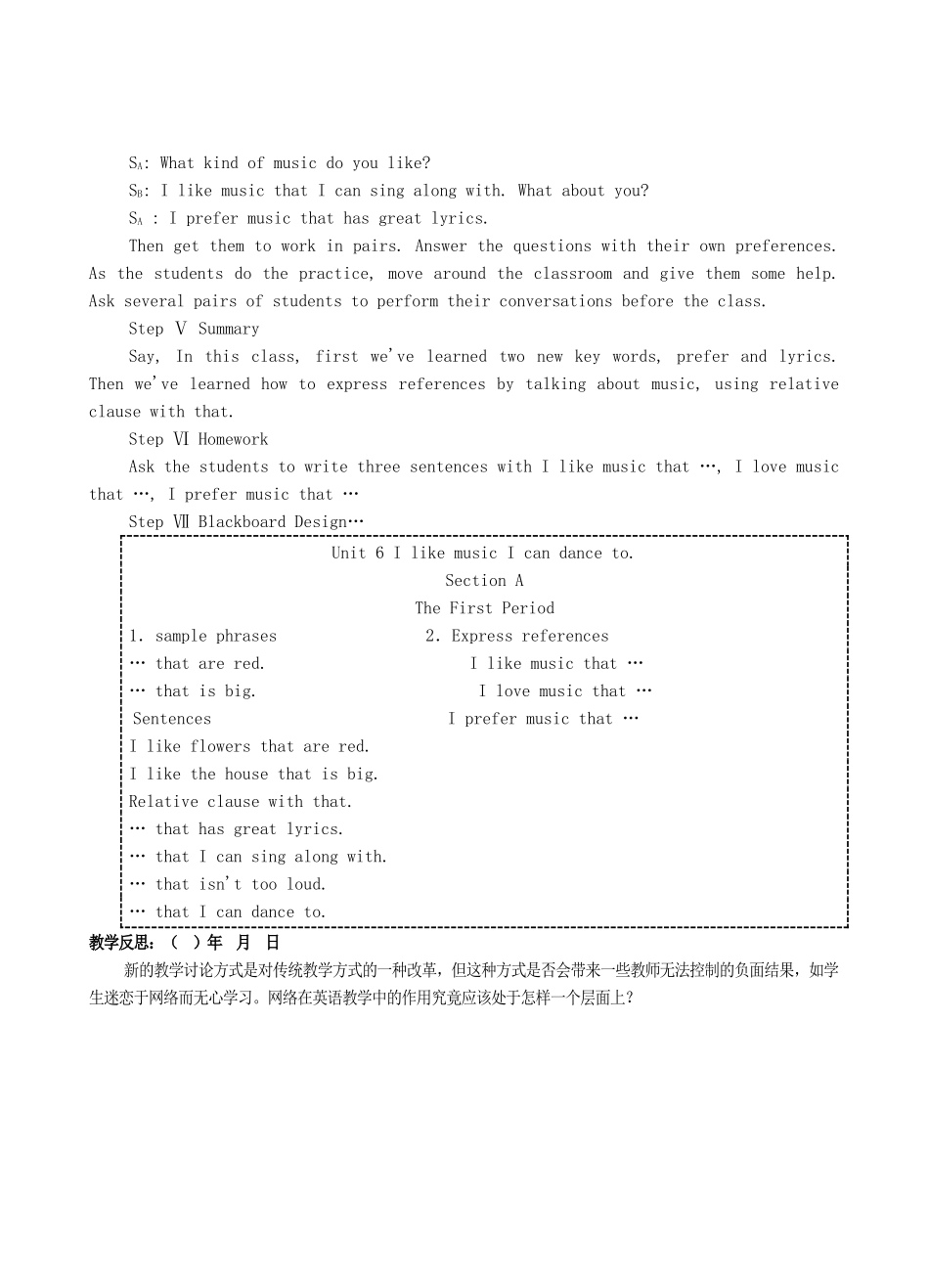 $S_A$: What kind of music do you like?

$S_B$: I like music that I can sing along with. What about you?

$S_A$ : I prefer music that has great lyrics.

Then get them to work in pairs. Answer the questions with their own preferences. As the students do the practice, move around the classroom and give them some help. Ask several pairs of students to perform their conversations before the class.

Step Ⅴ Summary

Say, In this class, first we've learned two new key words, prefer and lyrics. Then we've learned how to express references by talking about music, using relative clause with that.

Step Ⅵ Homework

Ask the students to write three sentences with I like music that …, I love music that …, I prefer music that …

Step Ⅶ Blackboard Design…

Unit 6 I like music I can dance to.

Section A

The First Period

1. sample phrases

… that are red.

… that is big.

Sentences

I like flowers that are red.

I like the house that is big.

Relative clause with that.

… that has great lyrics.

… that I can sing along with.

… that isn't too loud.

… that I can dance to.

2. Express references

I like music that …

I love music that …

I prefer music that …

教学反思：（ ）年 月 日

新的教学讨论方式是对传统教学方式的一种改革，但这种方式是否会带来一些教师无法控制的负面结果，如学生迷恋于网络而无心学习。网络在英语教学中的作用究竟应该处于怎样一个层面上？